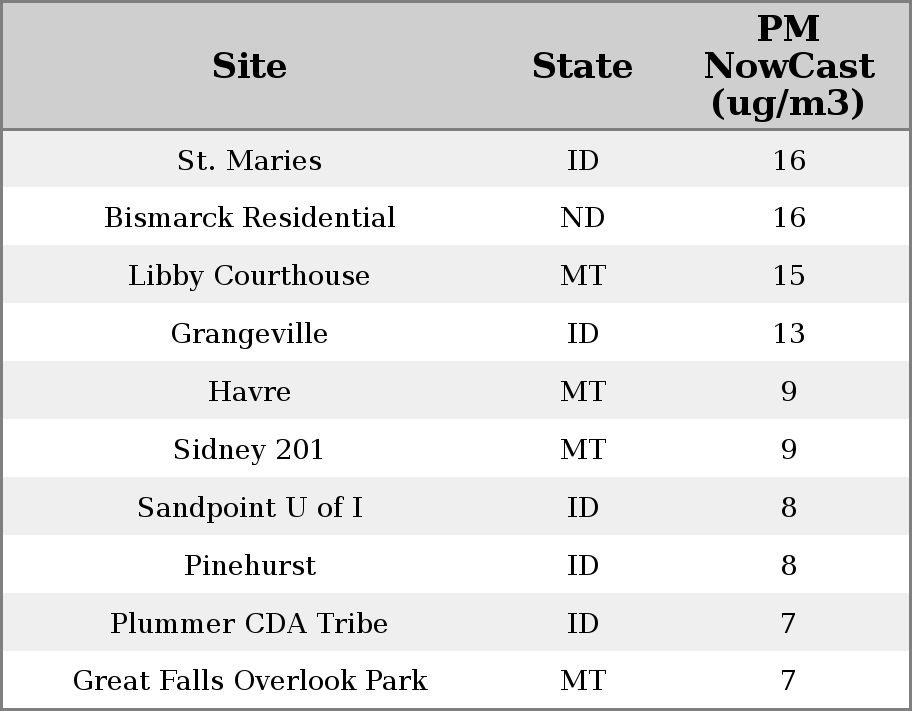 | Site | State | PM NowCast (ug/m3) |
|---|---|---|
| St. Maries | ID | 16 |
| Bismarck Residential | ND | 16 |
| Libby Courthouse | MT | 15 |
| Grangeville | ID | 13 |
| Havre | MT | 9 |
| Sidney 201 | MT | 9 |
| Sandpoint U of I | ID | 8 |
| Pinehurst | ID | 8 |
| Plummer CDA Tribe | ID | 7 |
| Great Falls Overlook Park | MT | 7 |